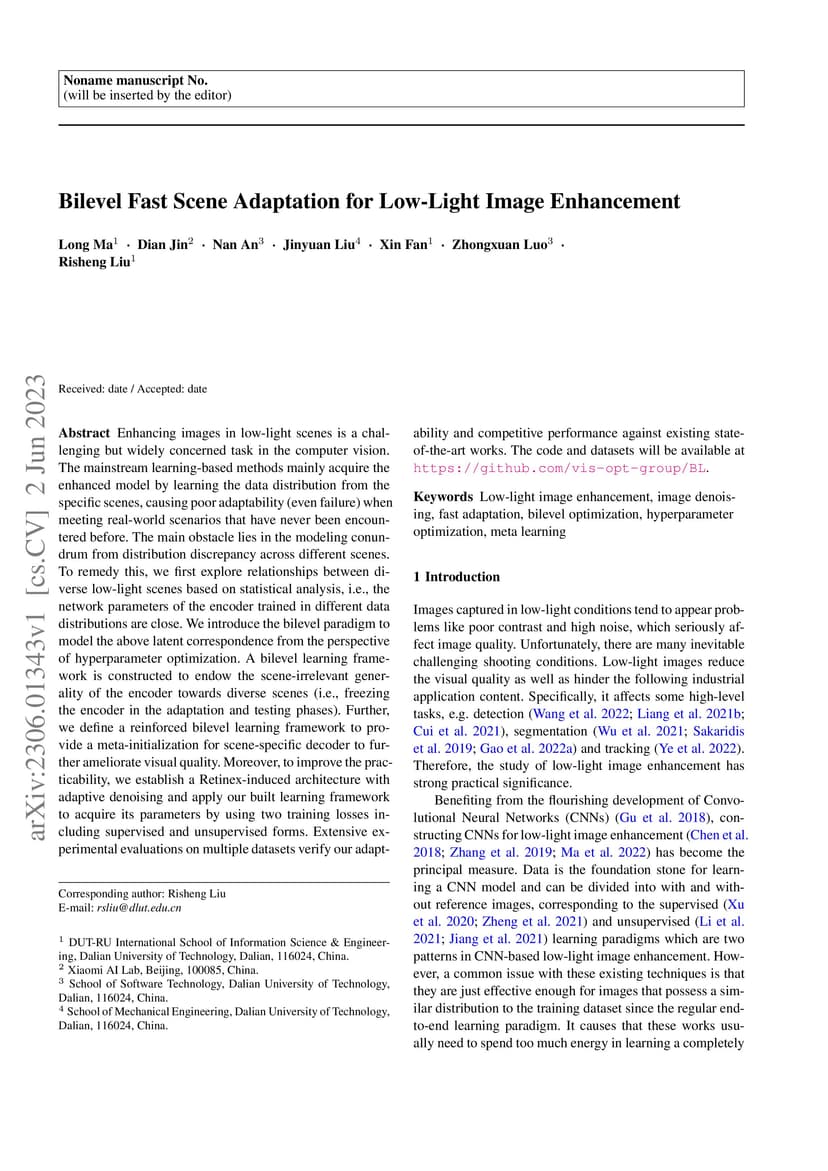 Noname manuscript No.
(will be inserted by the editor)

Bilevel Fast Scene Adaptation for Low-Light Image Enhancement

Long Ma$^1$ · Dian Jin$^2$ · Nan An$^3$ · Jinyuan Liu$^4$ · Xin Fan$^1$ · Zhongxuan Luo$^3$ · Risheng Liu$^1$

arXiv:2306.01343v1 [cs.CV] 2 Jun 2023

Received: date / Accepted: date

Abstract Enhancing images in low-light scenes is a challenging but widely concerned task in the computer vision. The mainstream learning-based methods mainly acquire the enhanced model by learning the data distribution from the specific scenes, causing poor adaptability (even failure) when meeting real-world scenarios that have never been encountered before. The main obstacle lies in the modeling conundrum from distribution discrepancy across different scenes. To remedy this, we first explore relationships between diverse low-light scenes based on statistical analysis, i.e., the network parameters of the encoder trained in different data distributions are close. We introduce the bilevel paradigm to model the above latent correspondence from the perspective of hyperparameter optimization. A bilevel learning framework is constructed to endow the scene-irrelevant generality of the encoder towards diverse scenes (i.e., freezing the encoder in the adaptation and testing phases). Further, we define a reinforced bilevel learning framework to provide a meta-initialization for scene-specific decoder to further ameliorate visual quality. Moreover, to improve the practicability, we establish a Retinex-induced architecture with adaptive denoising and apply our built learning framework to acquire its parameters by using two training losses including supervised and unsupervised forms. Extensive experimental evaluations on multiple datasets verify our adaptability and competitive performance against existing state-of-the-art works. The code and datasets will be available at https://github.com/vis-opt-group/BL.

Keywords Low-light image enhancement, image denoising, fast adaptation, bilevel optimization, hyperparameter optimization, meta learning

Corresponding author: Risheng Liu
E-mail: rsliu@dlut.edu.cn

$^1$ DUT-RU International School of Information Science & Engineering, Dalian University of Technology, Dalian, 116024, China.
$^2$ Xiaomi AI Lab, Beijing, 100085, China.
$^3$ School of Software Technology, Dalian University of Technology, Dalian, 116024, China.
$^4$ School of Mechanical Engineering, Dalian University of Technology, Dalian, 116024, China.

1 Introduction

Images captured in low-light conditions tend to appear problems like poor contrast and high noise, which seriously affect image quality. Unfortunately, there are many inevitable challenging shooting conditions. Low-light images reduce the visual quality as well as hinder the following industrial application content. Specifically, it affects some high-level tasks, e.g. detection (Wang et al. 2022; Liang et al. 2021b; Cui et al. 2021), segmentation (Wu et al. 2021; Sakaridis et al. 2019; Gao et al. 2022a) and tracking (Ye et al. 2022). Therefore, the study of low-light image enhancement has strong practical significance.

Benefiting from the flourishing development of Convolutional Neural Networks (CNNs) (Gu et al. 2018), constructing CNNs for low-light image enhancement (Chen et al. 2018; Zhang et al. 2019; Ma et al. 2022) has become the principal measure. Data is the foundation stone for learning a CNN model and can be divided into with and without reference images, corresponding to the supervised (Xu et al. 2020; Zheng et al. 2021) and unsupervised (Li et al. 2021; Jiang et al. 2021) learning paradigms which are two patterns in CNN-based low-light image enhancement. However, a common issue with these existing techniques is that they are just effective enough for images that possess a similar distribution to the training dataset since the regular end-to-end learning paradigm. It causes that these works usually need to spend too much energy in learning a completely